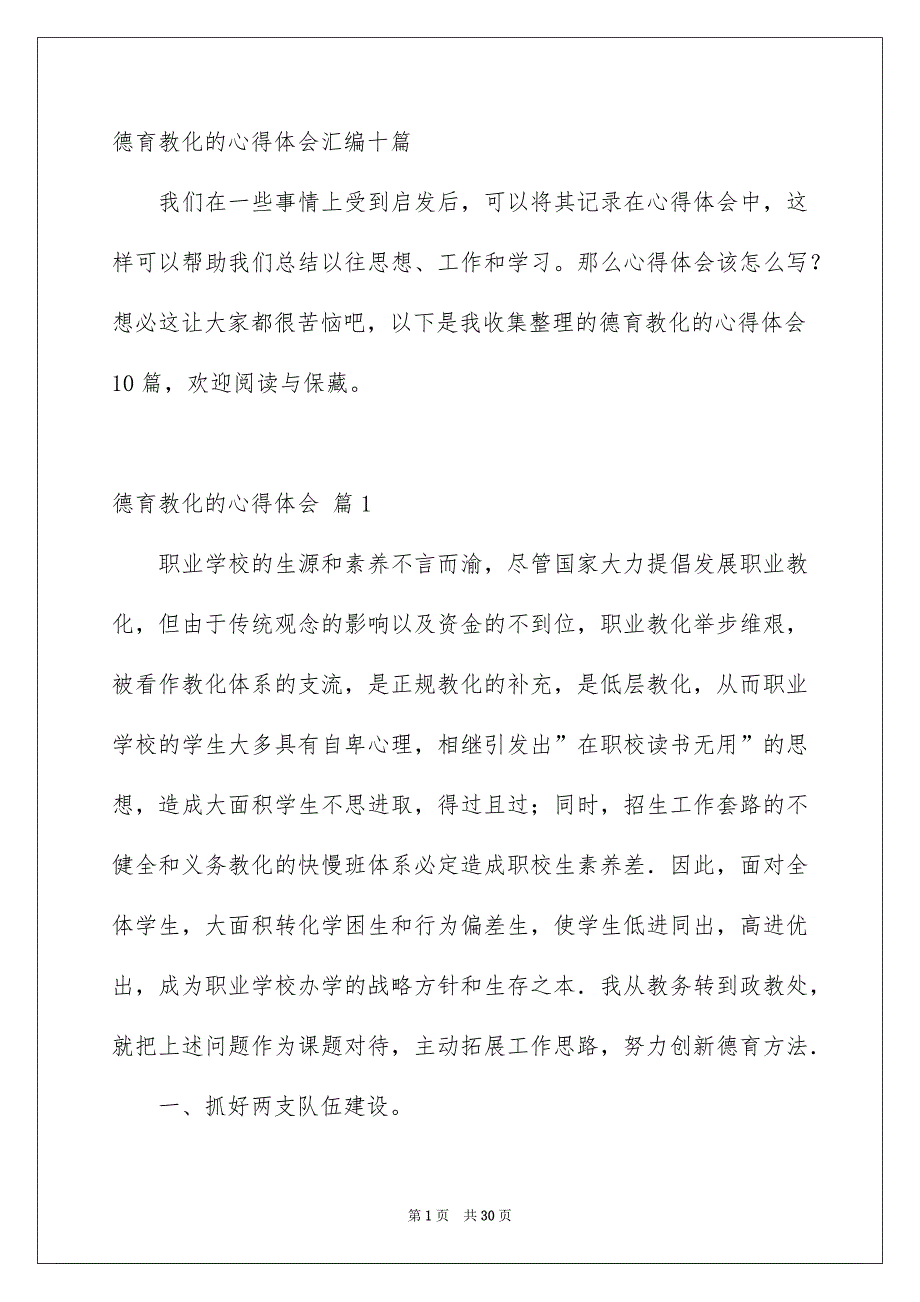 德育教化的心得体会汇编十篇

我们在一些事情上受到启发后，可以将其记录在心得体会中，这样可以帮助我们总结以往思想、工作和学习。那么心得体会该怎么写？想必这让大家都很苦恼吧，以下是我收集整理的德育教化的心得体会10篇，欢迎阅读与保藏。

德育教化的心得体会 篇1

职业学校的生源和素养不言而渝，尽管国家大力提倡发展职业教化，但由于传统观念的影响以及资金的不到位，职业教化举步维艰，被看作教化体系的支流，是正规教化的补充，是低层教化，从而职业学校的学生大多具有自卑心理，相继引发出”在职校读书无用”的思想，造成大面积学生不思进取，得过且过；同时，招生工作套路的不健全和义务教化的快慢班体系必定造成职校生素养差．因此，面对全体学生，大面积转化学困生和行为偏差生，使学生低进同出，高进优出，成为职业学校办学的战略方针和生存之本．我从教务转到政教处，就把上述问题作为课题对待，主动拓展工作思路，努力创新德育方法．

一、抓好两支队伍建设。

第1页 共30页